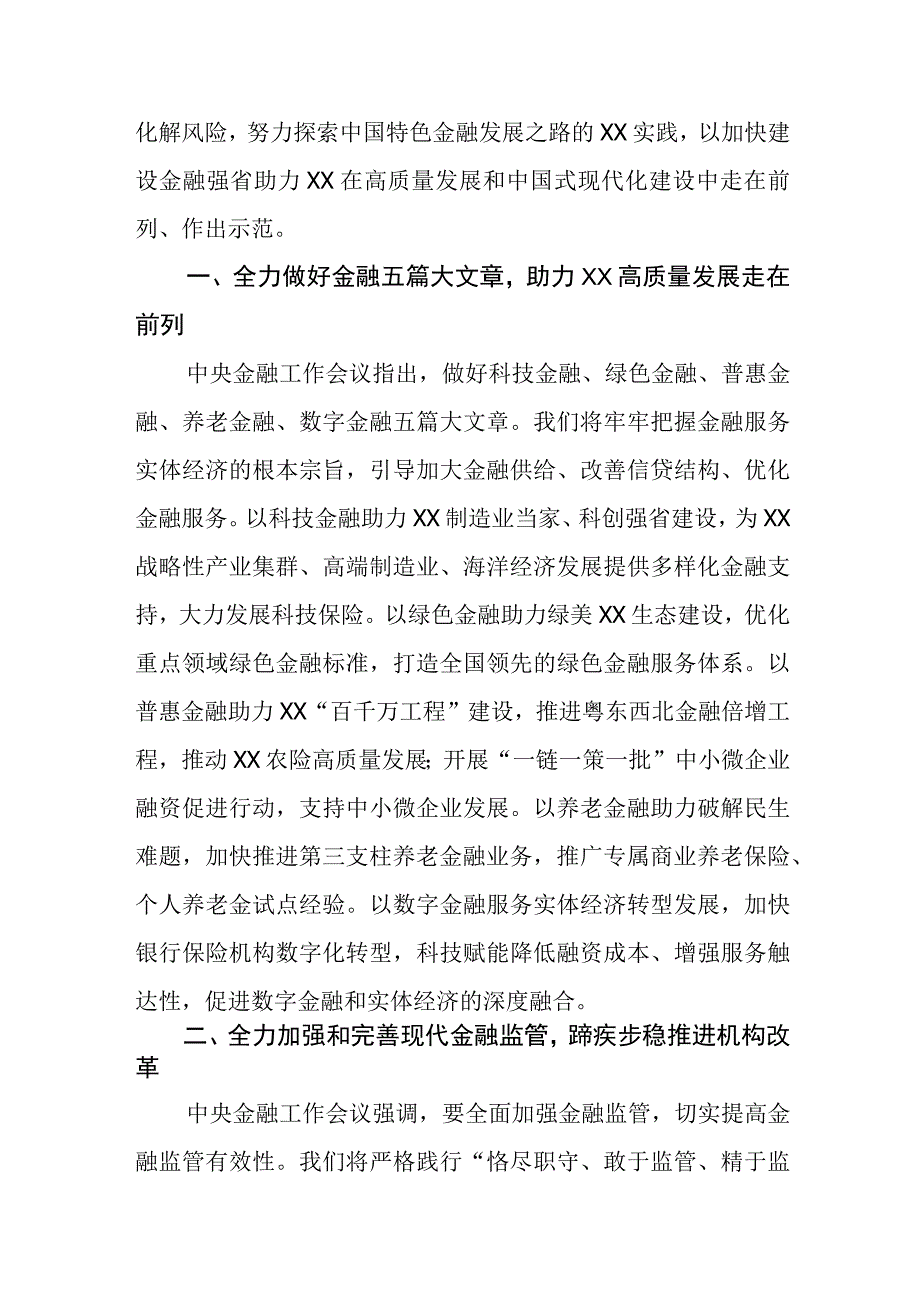 化解风险，努力探索中国特色金融发展之路的XX实践，以加快建设金融强省助力XX在高质量发展和中国式现代化建设中走在前列、作出示范。

一、全力做好金融五篇大文章，助力XX高质量发展走在前列

中央金融工作会议指出，做好科技金融、绿色金融、普惠金融、养老金融、数字金融五篇大文章。我们将牢牢把握金融服务实体经济的根本宗旨，引导加大金融供给、改善信贷结构、优化金融服务。以科技金融助力XX制造业当家、科创强省建设，为XX战略性产业集群、高端制造业、海洋经济发展提供多样化金融支持，大力发展科技保险。以绿色金融助力绿美XX生态建设，优化重点领域绿色金融标准，打造全国领先的绿色金融服务体系。以普惠金融助力XX“百千万工程”建设，推进粤东西北金融倍增工程，推动XX农险高质量发展;开展“一链一策一批”中小微企业融资促进行动，支持中小微企业发展。以养老金融助力破解民生难题，加快推进第三支柱养老金融业务，推广专属商业养老保险、个人养老金试点经验。以数字金融服务实体经济转型发展，加快银行保险机构数字化转型，科技赋能降低融资成本、增强服务触达性，促进数字金融和实体经济的深度融合。

二、全力加强和完善现代金融监管，蹄疾步稳推进机构改革

中央金融工作会议强调，要全面加强金融监管，切实提高金融监管有效性。我们将严格践行“恪尽职守、敢于监管、精于监